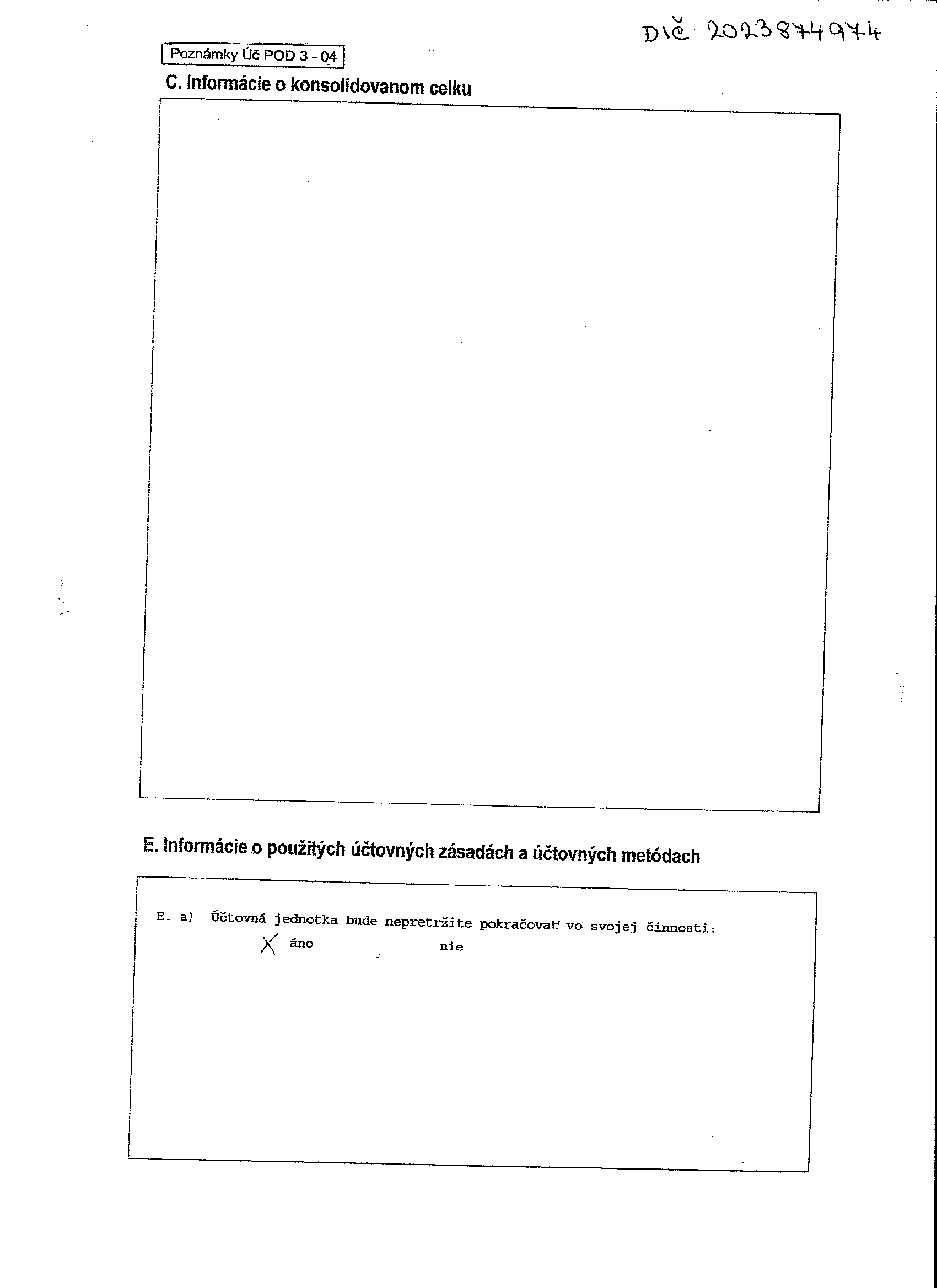 DIČ: 2023874974

Poznámky Úč POD 3 - 04

C. Informácie o konsolidovanom celku

E. Informácie o použitých účtovných zásadách a účtovných metódach

E. a) Účtovná jednotka bude nepretržite pokračovať vo svojej činnosti:
X áno nie